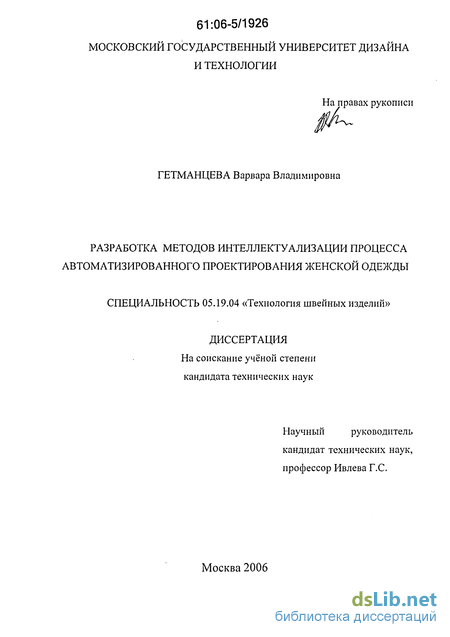 61:06-5/1926

МОСКОВСКИЙ ГОСУДАРСТВЕННЫЙ УНИВЕРСИТЕТ ДИЗАЙНА И ТЕХНОЛОГИИ

На правах рукописи

ГЕТМАНЦЕВА Варвара Владимировна

РАЗРАБОТКА МЕТОДОВ ИНТЕЛЛЕКТУАЛИЗАЦИИ ПРОЦЕССА АВТОМАТИЗИРОВАННОГО ПРОЕКТИРОВАНИЯ ЖЕНСКОЙ ОДЕЖДЫ

СПЕЦИАЛЬНОСТЬ 05.19.04 «Технология швейных изделий»

ДИССЕРТАЦИЯ
На соискание учёной степени
кандидата технических наук

Научный руководитель
кандидат технических наук,
профессор Ивлева Г.С.

Москва 2006

dsLib.net
библиотека диссертаций